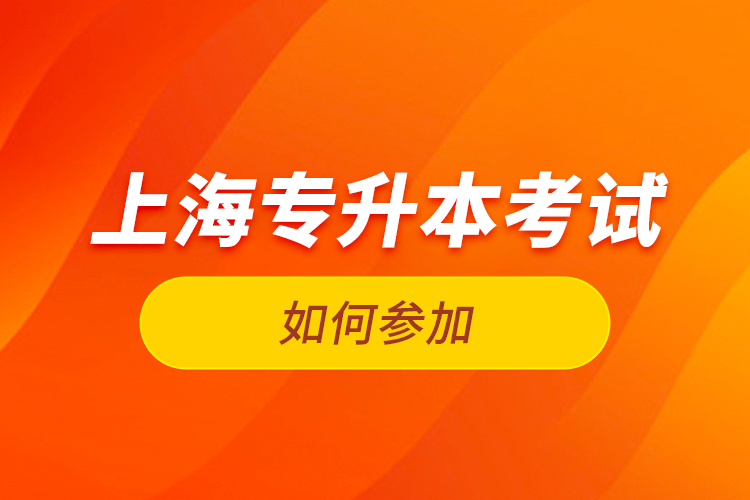 上海专升本考试

如何参加